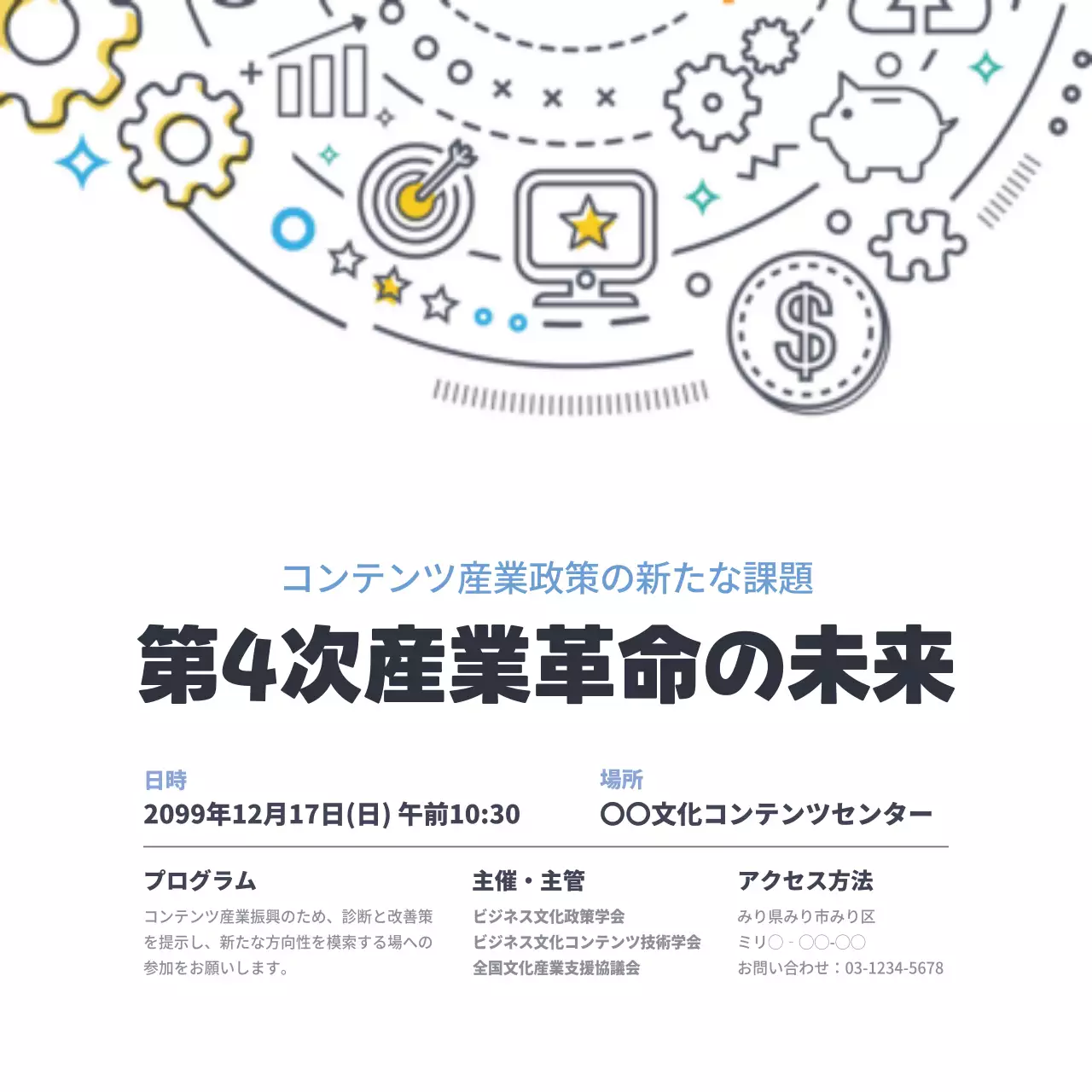 $

コンテンツ産業政策の新たな課題

第4次産業革命の未来

日時
2099年12月17日(日) 午前10:30

場所
〇〇文化コンテンツセンター

プログラム
コンテンツ産業振興のため、診断と改善策を提示し、新たな方向性を模索する場への参加をお願いします。

主催・主管
ビジネス文化政策学会
ビジネス文化コンテンツ技術学会
全国文化産業支援協議会

アクセス方法
みり県みり市みり区
ミリ〇 - 〇〇-〇〇
お問い合わせ：03-1234-5678